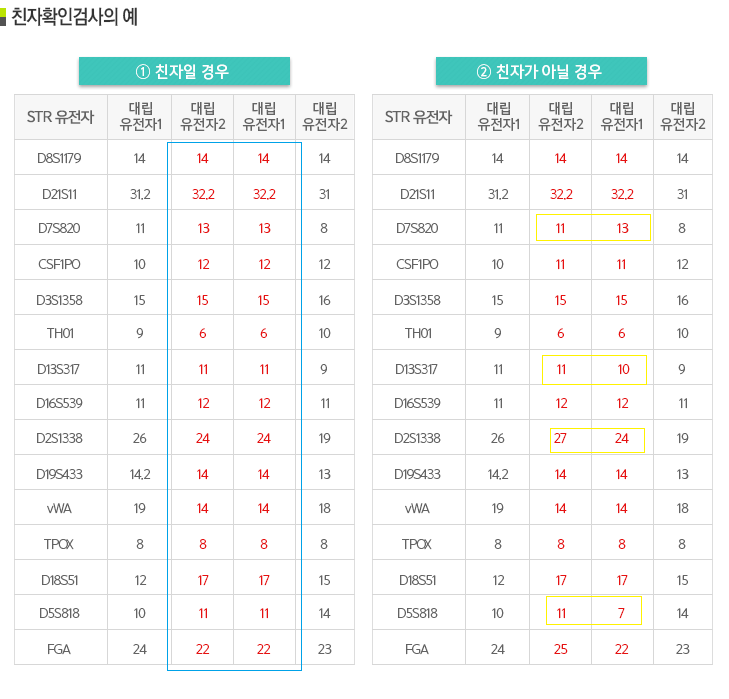 친자확인검사의 예

① 친자일 경우

| STR 유전자 | 대립 유전자1 | 대립 유전자2 | 대립 유전자1 | 대립 유전자2 |
|---|---|---|---|---|
| D8S1179 | 14 | 14 | 14 | 14 |
| D21S11 | 31,2 | 32,2 | 32,2 | 31 |
| D7S820 | 11 | 13 | 13 | 8 |
| CSF1PO | 10 | 12 | 12 | 12 |
| D3S1358 | 15 | 15 | 15 | 16 |
| TH01 | 9 | 6 | 6 | 10 |
| D13S317 | 11 | 11 | 11 | 9 |
| D16S539 | 11 | 12 | 12 | 11 |
| D2S1338 | 26 | 24 | 24 | 19 |
| D19S433 | 14,2 | 14 | 14 | 13 |
| vWA | 19 | 14 | 14 | 18 |
| TPOX | 8 | 8 | 8 | 8 |
| D18S51 | 12 | 17 | 17 | 15 |
| D5S818 | 10 | 11 | 11 | 14 |
| FGA | 24 | 22 | 22 | 23 |

② 친자가 아닐 경우

| STR 유전자 | 대립 유전자1 | 대립 유전자2 | 대립 유전자1 | 대립 유전자2 |
|---|---|---|---|---|
| D8S1179 | 14 | 14 | 14 | 14 |
| D21S11 | 31,2 | 32,2 | 32,2 | 31 |
| D7S820 | 11 | 11 | 13 | 8 |
| CSF1PO | 10 | 11 | 11 | 12 |
| D3S1358 | 15 | 15 | 15 | 16 |
| TH01 | 9 | 6 | 6 | 10 |
| D13S317 | 11 | 11 | 10 | 9 |
| D16S539 | 11 | 12 | 12 | 11 |
| D2S1338 | 26 | 27 | 24 | 19 |
| D19S433 | 14,2 | 14 | 14 | 13 |
| vWA | 19 | 14 | 14 | 18 |
| TPOX | 8 | 8 | 8 | 8 |
| D18S51 | 12 | 17 | 17 | 15 |
| D5S818 | 10 | 11 | 7 | 14 |
| FGA | 24 | 25 | 22 | 23 |